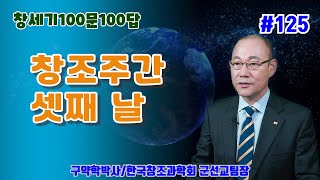 창세기100문100답

#125

창조주간
셋째 날

구약학박사/한국창조과학회 군선교팀장